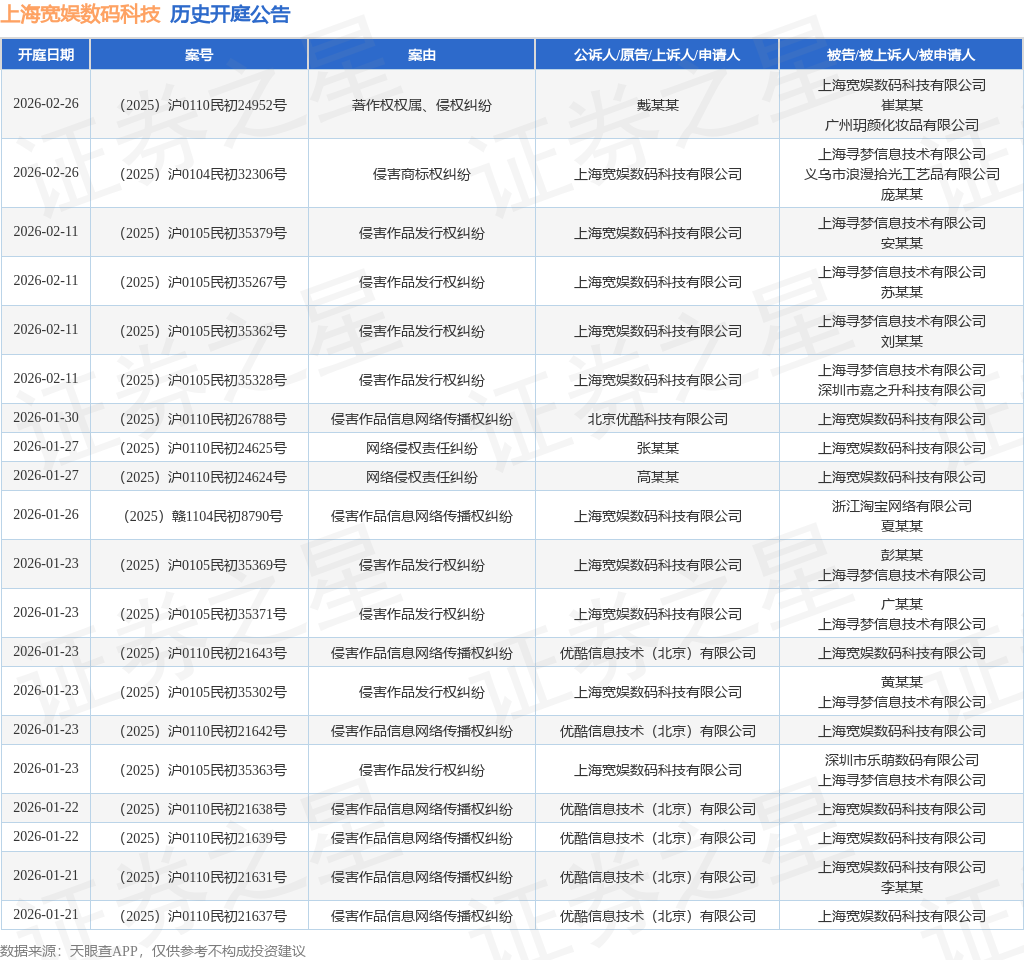 上海宽娱数码科技 历史开庭公告

| 开庭日期 | 案号 | 案由 | 公诉人/原告/上诉人/申请人 | 被告/被上诉人/被申请人 |
|---|---|---|---|---|
| 2026-02-26 | （2025）沪0110民初24952号 | 著作权权属、侵权纠纷 | 戴某某 | 上海宽娱数码科技有限公司 崔某某 广州玥颜化妆品有限公司 |
| 2026-02-26 | （2025）沪0104民初32306号 | 侵害商标权纠纷 | 上海宽娱数码科技有限公司 | 上海寻梦信息技术有限公司 义乌市浪漫拾光工艺品有限公司 庞某某 |
| 2026-02-11 | （2025）沪0105民初35379号 | 侵害作品发行权纠纷 | 上海宽娱数码科技有限公司 | 上海寻梦信息技术有限公司 安某某 |
| 2026-02-11 | （2025）沪0105民初35267号 | 侵害作品发行权纠纷 | 上海宽娱数码科技有限公司 | 上海寻梦信息技术有限公司 苏某某 |
| 2026-02-11 | （2025）沪0105民初35362号 | 侵害作品发行权纠纷 | 上海宽娱数码科技有限公司 | 上海寻梦信息技术有限公司 刘某某 |
| 2026-02-11 | （2025）沪0105民初35328号 | 侵害作品发行权纠纷 | 上海宽娱数码科技有限公司 | 上海寻梦信息技术有限公司 深圳市嘉之升科技有限公司 |
| 2026-01-30 | （2025）沪0110民初26788号 | 侵害作品信息网络传播权纠纷 | 北京优酷科技有限公司 | 上海宽娱数码科技有限公司 |
| 2026-01-27 | （2025）沪0110民初24625号 | 网络侵权责任纠纷 | 张某某 | 上海宽娱数码科技有限公司 |
| 2026-01-27 | （2025）沪0110民初24624号 | 网络侵权责任纠纷 | 高某某 | 上海宽娱数码科技有限公司 |
| 2026-01-26 | （2025）赣1104民初8790号 | 侵害作品信息网络传播权纠纷 | 上海宽娱数码科技有限公司 | 浙江淘宝网络有限公司 夏某某 |
| 2026-01-23 | （2025）沪0105民初35369号 | 侵害作品发行权纠纷 | 上海宽娱数码科技有限公司 | 彭某某 上海寻梦信息技术有限公司 |
| 2026-01-23 | （2025）沪0105民初35371号 | 侵害作品发行权纠纷 | 上海宽娱数码科技有限公司 | 广某某 上海寻梦信息技术有限公司 |
| 2026-01-23 | （2025）沪0110民初21643号 | 侵害作品信息网络传播权纠纷 | 优酷信息技术（北京）有限公司 | 上海宽娱数码科技有限公司 |
| 2026-01-23 | （2025）沪0105民初35302号 | 侵害作品发行权纠纷 | 上海宽娱数码科技有限公司 | 黄某某 上海寻梦信息技术有限公司 |
| 2026-01-23 | （2025）沪0110民初21642号 | 侵害作品信息网络传播权纠纷 | 优酷信息技术（北京）有限公司 | 上海宽娱数码科技有限公司 |
| 2026-01-23 | （2025）沪0105民初35363号 | 侵害作品发行权纠纷 | 上海宽娱数码科技有限公司 | 深圳市乐萌数码有限公司 上海寻梦信息技术有限公司 |
| 2026-01-22 | （2025）沪0110民初21638号 | 侵害作品信息网络传播权纠纷 | 优酷信息技术（北京）有限公司 | 上海宽娱数码科技有限公司 |
| 2026-01-22 | （2025）沪0110民初21639号 | 侵害作品信息网络传播权纠纷 | 优酷信息技术（北京）有限公司 | 上海宽娱数码科技有限公司 |
| 2026-01-21 | （2025）沪0110民初21631号 | 侵害作品信息网络传播权纠纷 | 优酷信息技术（北京）有限公司 | 上海宽娱数码科技有限公司 李某某 |
| 2026-01-21 | （2025）沪0110民初21637号 | 侵害作品信息网络传播权纠纷 | 优酷信息技术（北京）有限公司 | 上海宽娱数码科技有限公司 |

数据来源：天眼查APP，仅供参考不构成投资建议